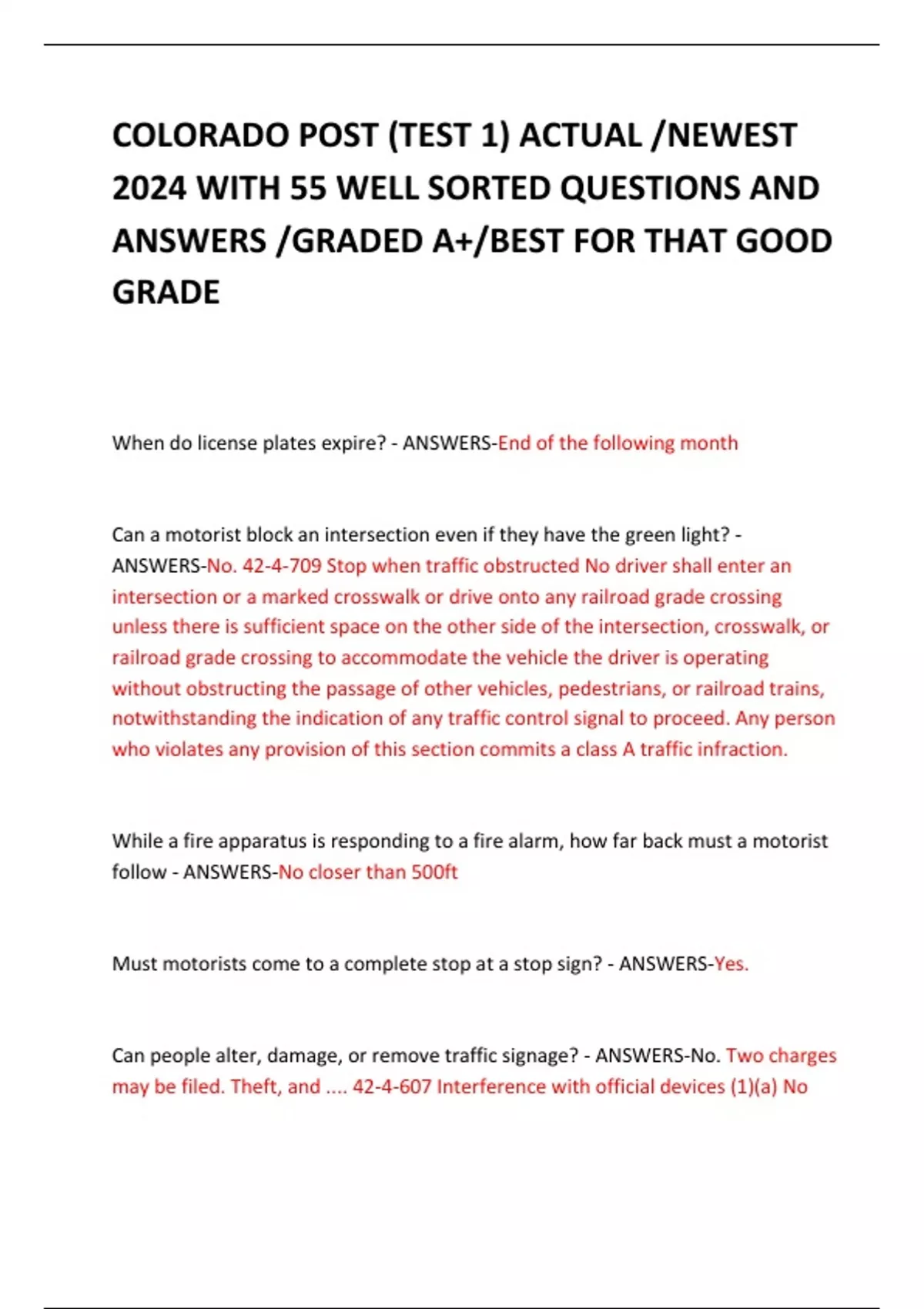 COLORADO POST (TEST 1) ACTUAL /NEWEST 2024 WITH 55 WELL SORTED QUESTIONS AND ANSWERS /GRADED A+/BEST FOR THAT GOOD GRADE

When do license plates expire? - ANSWERS-End of the following month

Can a motorist block an intersection even if they have the green light? - ANSWERS-No. 42-4-709 Stop when traffic obstructed No driver shall enter an intersection or a marked crosswalk or drive onto any railroad grade crossing unless there is sufficient space on the other side of the intersection, crosswalk, or railroad grade crossing to accommodate the vehicle the driver is operating without obstructing the passage of other vehicles, pedestrians, or railroad trains, notwithstanding the indication of any traffic control signal to proceed. Any person who violates any provision of this section commits a class A traffic infraction.

While a fire apparatus is responding to a fire alarm, how far back must a motorist follow - ANSWERS-No closer than 500ft

Must motorists come to a complete stop at a stop sign? - ANSWERS-Yes.

Can people alter, damage, or remove traffic signage? - ANSWERS-No. Two charges may be filed. Theft, and .... 42-4-607 Interference with official devices (1)(a) No